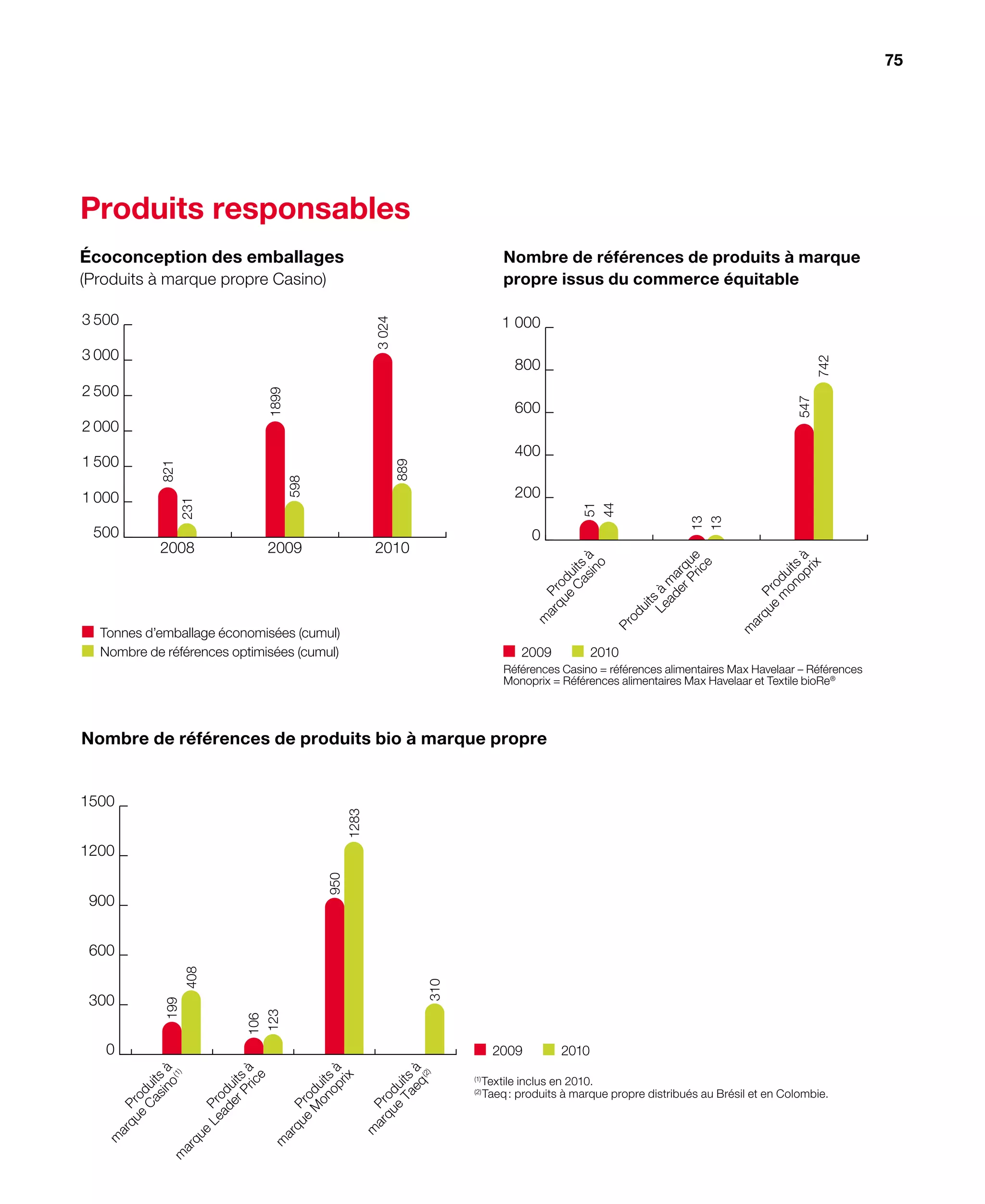 75

Produits responsables

Écoconception des emballages
(Produits à marque propre Casino)

3 500
3 000
2 500
2 000
1 500
1 000
500

821
231
1899
598
3 024
889

2008
2009
2010

Tonnes d'emballage économisées (cumul)
Nombre de références optimisées (cumul)

Nombre de références de produits à marque propre issus du commerce équitable

1 000
800
600
400
200
0

51
44
13
13
547
742

Produits à marque Casino
Produits à marque Leader Price
Produits à marque monoprix

2009 2010

Références Casino = références alimentaires Max Havelaar – Références Monoprix = Références alimentaires Max Havelaar et Textile bioRe®

Nombre de références de produits bio à marque propre

1500
1200
900
600
300
0

199
408
106
123
950
1283
310

Produits à marque Casino$^{(1)}$
Produits à marque Leader Price
Produits à marque Monoprix
Produits à marque Taeq$^{(2)}$

2009 2010

$^{(1)}$Textile inclus en 2010.
$^{(2)}$Taeq : produits à marque propre distribués au Brésil et en Colombie.